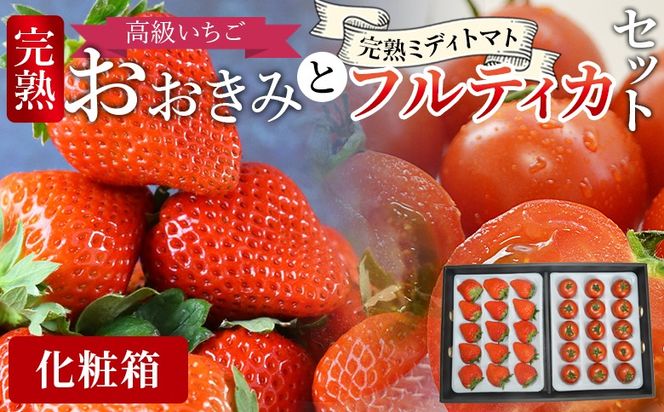 完熟

高級いちご

おおきみ

と

完熟ミディトマト

フルティカ

セット

化粧箱